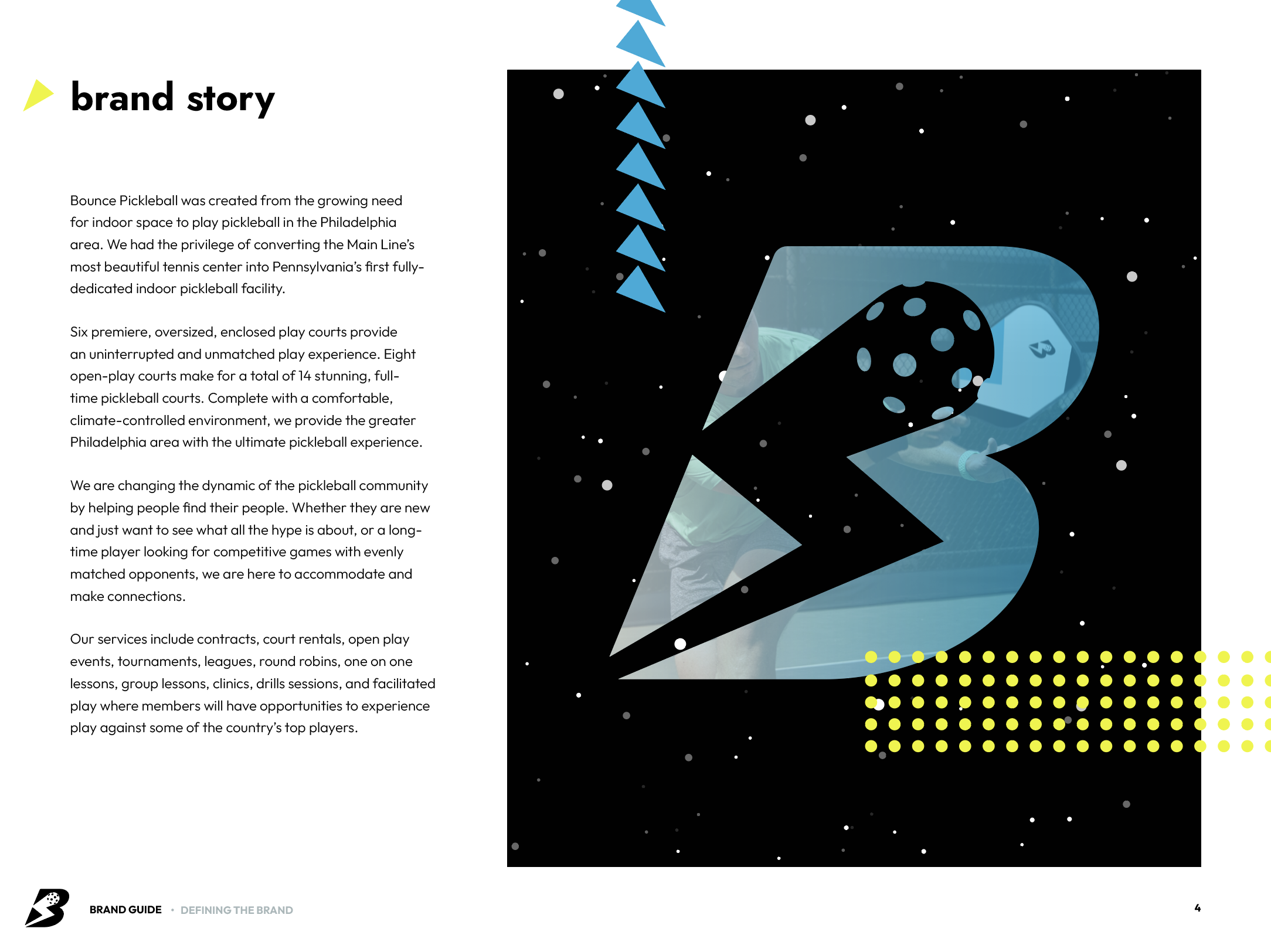 brand story

Bounce Pickleball was created from the growing need for indoor space to play pickleball in the Philadelphia area. We had the privilege of converting the Main Line's most beautiful tennis center into Pennsylvania's first fully-dedicated indoor pickleball facility.

Six premiere, oversized, enclosed play courts provide an uninterrupted and unmatched play experience. Eight open-play courts make for a total of 14 stunning, full-time pickleball courts. Complete with a comfortable, climate-controlled environment, we provide the greater Philadelphia area with the ultimate pickleball experience.

We are changing the dynamic of the pickleball community by helping people find their people. Whether they are new and just want to see what all the hype is about, or a long-time player looking for competitive games with evenly matched opponents, we are here to accommodate and make connections.

Our services include contracts, court rentals, open play events, tournaments, leagues, round robins, one on one lessons, group lessons, clinics, drills sessions, and facilitated play where members will have opportunities to experience play against some of the country's top players.

BRAND GUIDE • DEFINING THE BRAND

4